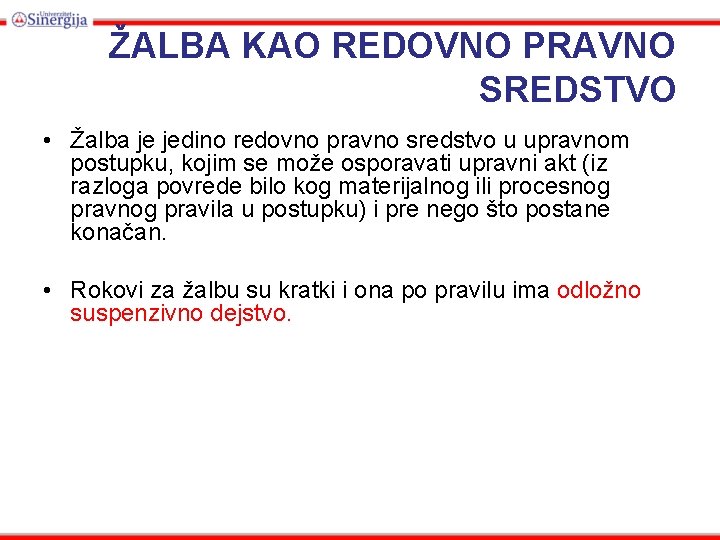 Univerzitet Sinergija

ŽALBA KAO REDOVNO PRAVNO SREDSTVO

• Žalba je jedino redovno pravno sredstvo u upravnom postupku, kojim se može osporavati upravni akt (iz razloga povrede bilo kog materijalnog ili procesnog pravnog pravila u postupku) i pre nego što postane konačan.

• Rokovi za žalbu su kratki i ona po pravilu ima odložno suspenzivno dejstvo.